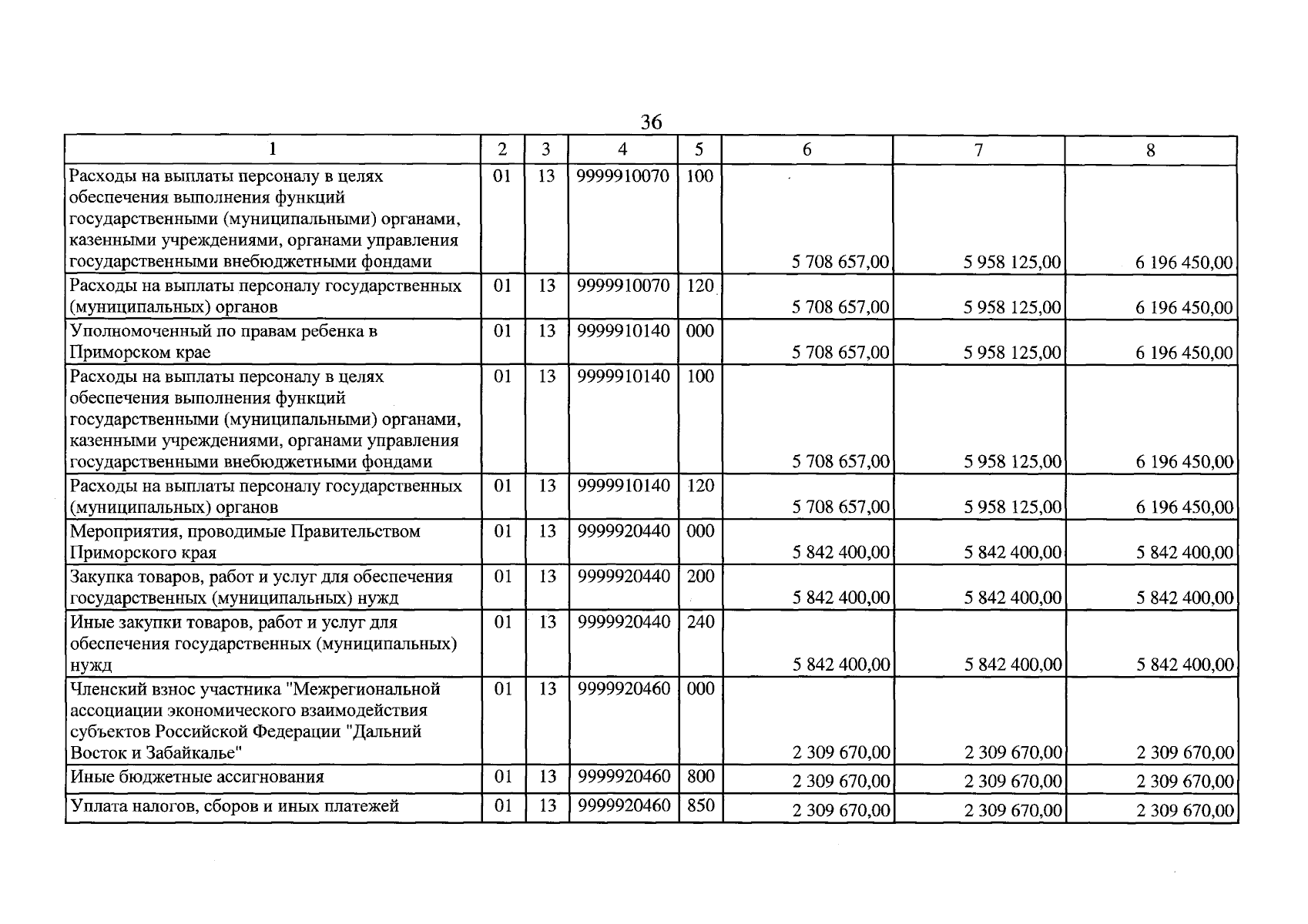 36

| 1 | 2 | 3 | 4 | 5 | 6 | 7 | 8 |
|---|---|---|---|---|---|---|---|
| Расходы на выплаты персоналу в целях обеспечения выполнения функций государственными (муниципальными) органами, казенными учреждениями, органами управления государственными внебюджетными фондами | 01 | 13 | 9999910070 | 100 | 5 708 657,00 | 5 958 125,00 | 6 196 450,00 |
| Расходы на выплаты персоналу государственных (муниципальных) органов | 01 | 13 | 9999910070 | 120 | 5 708 657,00 | 5 958 125,00 | 6 196 450,00 |
| Уполномоченный по правам ребенка в Приморском крае | 01 | 13 | 9999910140 | 000 | 5 708 657,00 | 5 958 125,00 | 6 196 450,00 |
| Расходы на выплаты персоналу в целях обеспечения выполнения функций государственными (муниципальными) органами, казенными учреждениями, органами управления государственными внебюджетными фондами | 01 | 13 | 9999910140 | 100 | 5 708 657,00 | 5 958 125,00 | 6 196 450,00 |
| Расходы на выплаты персоналу государственных (муниципальных) органов | 01 | 13 | 9999910140 | 120 | 5 708 657,00 | 5 958 125,00 | 6 196 450,00 |
| Мероприятия, проводимые Правительством Приморского края | 01 | 13 | 9999920440 | 000 | 5 842 400,00 | 5 842 400,00 | 5 842 400,00 |
| Закупка товаров, работ и услуг для обеспечения государственных (муниципальных) нужд | 01 | 13 | 9999920440 | 200 | 5 842 400,00 | 5 842 400,00 | 5 842 400,00 |
| Иные закупки товаров, работ и услуг для обеспечения государственных (муниципальных) нужд | 01 | 13 | 9999920440 | 240 | 5 842 400,00 | 5 842 400,00 | 5 842 400,00 |
| Членский взнос участника "Межрегиональной ассоциации экономического взаимодействия субъектов Российской Федерации "Дальний Восток и Забайкалье" | 01 | 13 | 9999920460 | 000 | 2 309 670,00 | 2 309 670,00 | 2 309 670,00 |
| Иные бюджетные ассигнования | 01 | 13 | 9999920460 | 800 | 2 309 670,00 | 2 309 670,00 | 2 309 670,00 |
| Уплата налогов, сборов и иных платежей | 01 | 13 | 9999920460 | 850 | 2 309 670,00 | 2 309 670,00 | 2 309 670,00 |